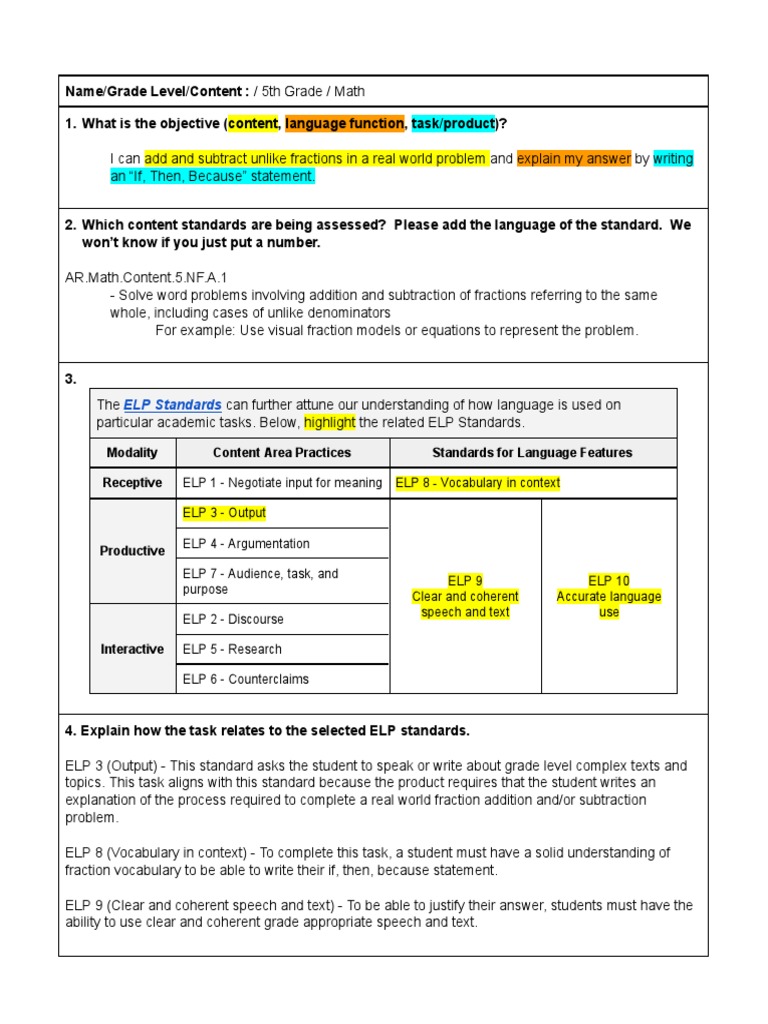 Name/Grade Level/Content : / 5th Grade / Math

1. What is the objective (content, language function, task/product)?

I can add and subtract unlike fractions in a real world problem and explain my answer by writing an "If, Then, Because" statement.

2. Which content standards are being assessed? Please add the language of the standard. We won't know if you just put a number.

AR.Math.Content.5.NF.A.1
- Solve word problems involving addition and subtraction of fractions referring to the same whole, including cases of unlike denominators
For example: Use visual fraction models or equations to represent the problem.

3.

The ELP Standards can further attune our understanding of how language is used on particular academic tasks. Below, highlight the related ELP Standards.

| Modality | Content Area Practices | Standards for Language Features | |
|---|---|---|---|
| Receptive | ELP 1 - Negotiate input for meaning | ELP 8 - Vocabulary in context | |
| Productive | ELP 3 - Output | ELP 9 Clear and coherent speech and text | ELP 10 Accurate language use |
| | ELP 4 - Argumentation | | |
| | ELP 7 - Audience, task, and purpose | | |
| Interactive | ELP 2 - Discourse | | |
| | ELP 5 - Research | | |
| | ELP 6 - Counterclaims | | |

4. Explain how the task relates to the selected ELP standards.

ELP 3 (Output) - This standard asks the student to speak or write about grade level complex texts and topics. This task aligns with this standard because the product requires that the student writes an explanation of the process required to complete a real world fraction addition and/or subtraction problem.

ELP 8 (Vocabulary in context) - To complete this task, a student must have a solid understanding of fraction vocabulary to be able to write their if, then, because statement.

ELP 9 (Clear and coherent speech and text) - To be able to justify their answer, students must have the ability to use clear and coherent grade appropriate speech and text.